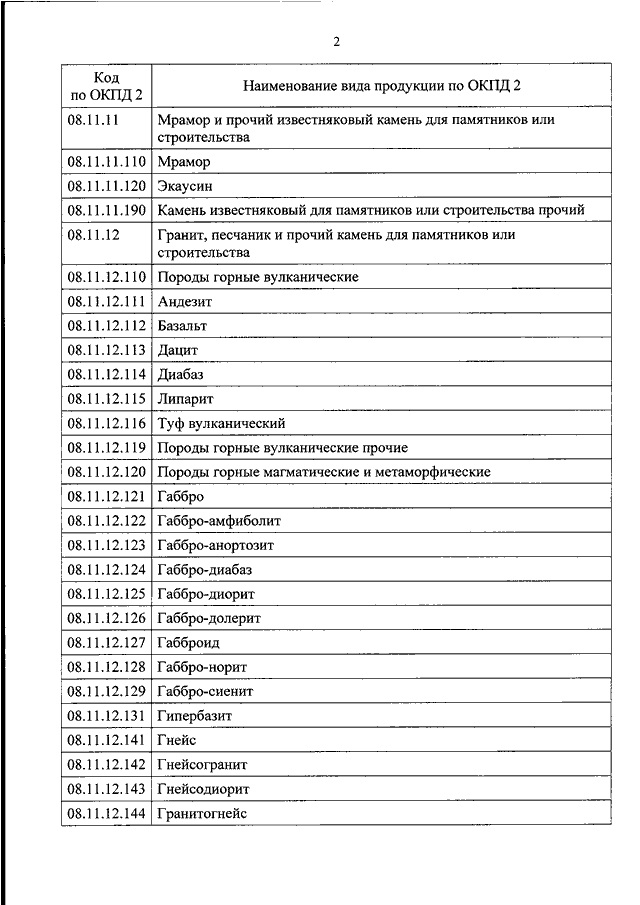 2

| Код по ОКПД 2 | Наименование вида продукции по ОКПД 2 |
|---|---|
| 08.11.11 | Мрамор и прочий известняковый камень для памятников или строительства |
| 08.11.11.110 | Мрамор |
| 08.11.11.120 | Экаусин |
| 08.11.11.190 | Камень известняковый для памятников или строительства прочий |
| 08.11.12 | Гранит, песчаник и прочий камень для памятников или строительства |
| 08.11.12.110 | Породы горные вулканические |
| 08.11.12.111 | Андезит |
| 08.11.12.112 | Базальт |
| 08.11.12.113 | Дацит |
| 08.11.12.114 | Диабаз |
| 08.11.12.115 | Липарит |
| 08.11.12.116 | Туф вулканический |
| 08.11.12.119 | Породы горные вулканические прочие |
| 08.11.12.120 | Породы горные магматические и метаморфические |
| 08.11.12.121 | Габбро |
| 08.11.12.122 | Габбро-амфиболит |
| 08.11.12.123 | Габбро-анортозит |
| 08.11.12.124 | Габбро-диабаз |
| 08.11.12.125 | Габбро-диорит |
| 08.11.12.126 | Габбро-долерит |
| 08.11.12.127 | Габброид |
| 08.11.12.128 | Габбро-норит |
| 08.11.12.129 | Габбро-сиенит |
| 08.11.12.131 | Гипербазит |
| 08.11.12.141 | Гнейс |
| 08.11.12.142 | Гнейсогранит |
| 08.11.12.143 | Гнейсодиорит |
| 08.11.12.144 | Гранитогнейс |